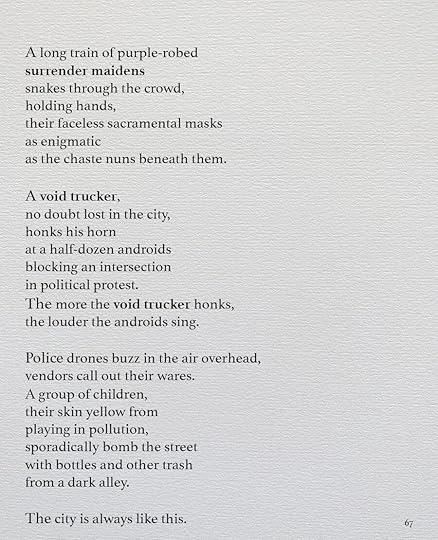 A long train of purple-robed
surrender maidens
snakes through the crowd,
holding hands,
their faceless sacramental masks
as enigmatic
as the chaste nuns beneath them.

A void trucker,
no doubt lost in the city,
honks his horn
at a half-dozen androids
blocking an intersection
in political protest.
The more the void trucker honks,
the louder the androids sing.

Police drones buzz in the air overhead,
vendors call out their wares.
A group of children,
their skin yellow from
playing in pollution,
sporadically bomb the street
with bottles and other trash
from a dark alley.

The city is always like this.

67